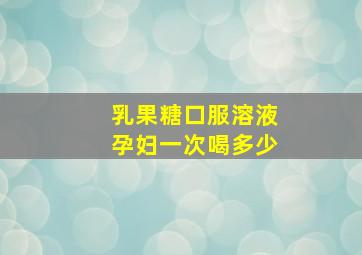 乳果糖口服溶液
孕妇一次喝多少